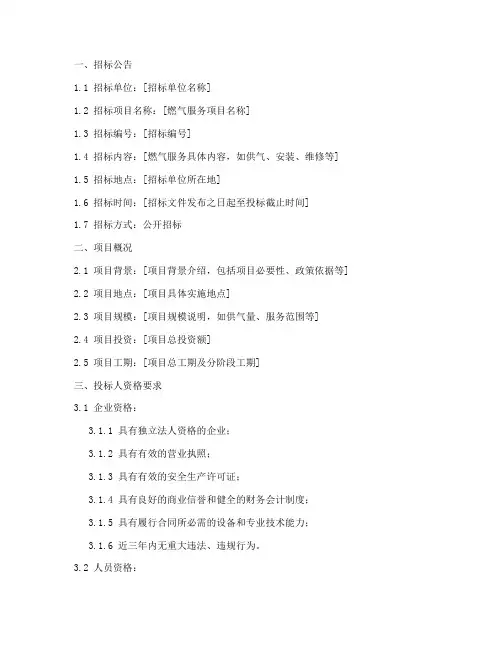 一、招标公告

1.1 招标单位：[招标单位名称]

1.2 招标项目名称：[燃气服务项目名称]

1.3 招标编号：[招标编号]

1.4 招标内容：[燃气服务具体内容，如供气、安装、维修等]

1.5 招标地点：[招标单位所在地]

1.6 招标时间：[招标文件发布之日起至投标截止时间]

1.7 招标方式：公开招标

二、项目概况

2.1 项目背景：[项目背景介绍，包括项目必要性、政策依据等]

2.2 项目地点：[项目具体实施地点]

2.3 项目规模：[项目规模说明，如供气量、服务范围等]

2.4 项目投资：[项目总投资额]

2.5 项目工期：[项目总工期及分阶段工期]

三、投标人资格要求

3.1 企业资格：

3.1.1 具有独立法人资格的企业；

3.1.2 具有有效的营业执照；

3.1.3 具有有效的安全生产许可证；

3.1.4 具有良好的商业信誉和健全的财务会计制度；

3.1.5 具有履行合同所必需的设备和专业技术能力；

3.1.6 近三年内无重大违法、违规行为。

3.2 人员资格：